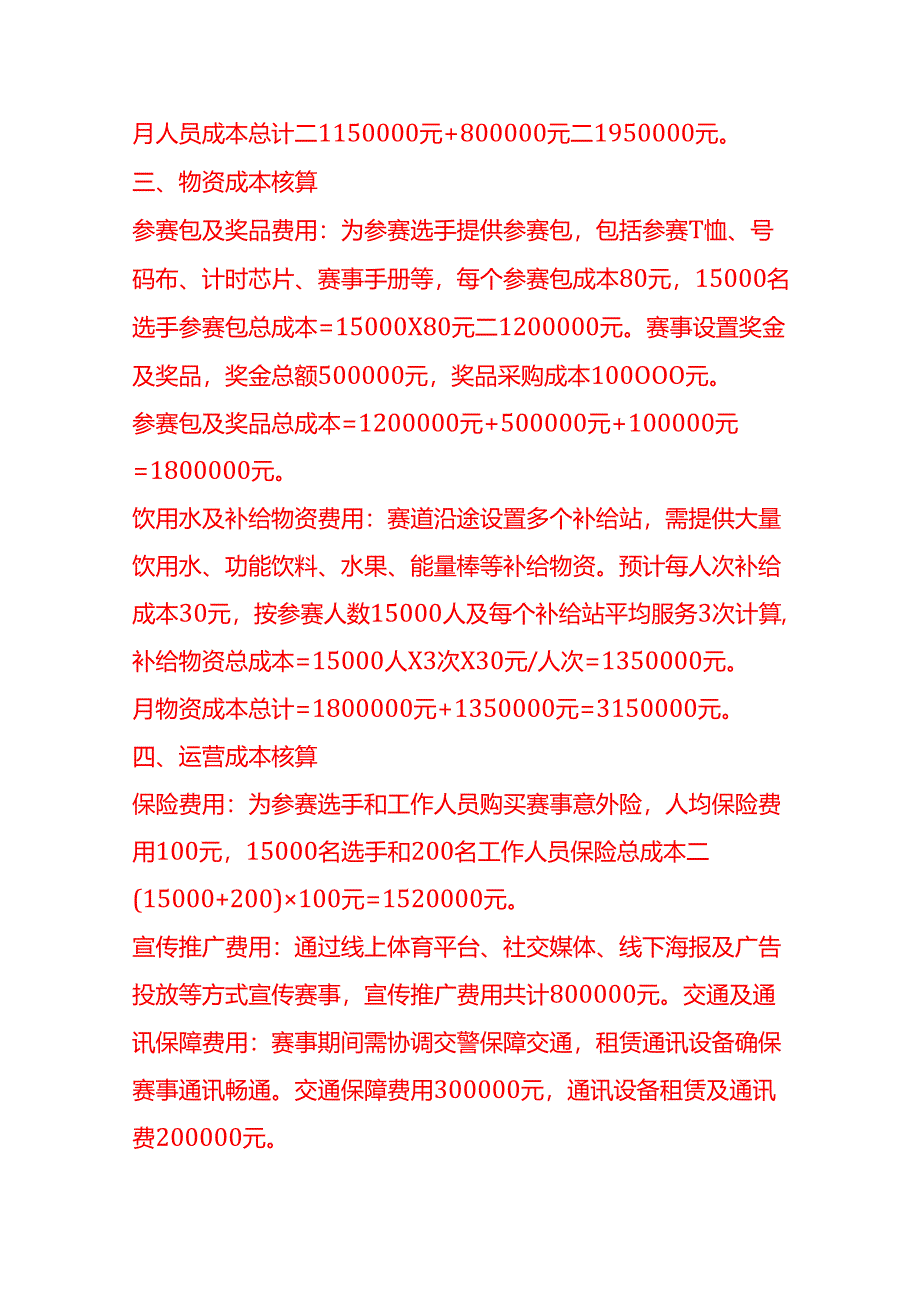 月人员成本总计二1150000元+800000元二1950000元。

三、物资成本核算

参赛包及奖品费用：为参赛选手提供参赛包，包括参赛T恤、号码布、计时芯片、赛事手册等，每个参赛包成本80元，15000名选手参赛包总成本=15000X80元二1200000元。赛事设置奖金及奖品，奖金总额500000元，奖品采购成本100OOO元。

参赛包及奖品总成本=1200000元+500000元+100000元=1800000元。

饮用水及补给物资费用：赛道沿途设置多个补给站，需提供大量饮用水、功能饮料、水果、能量棒等补给物资。预计每人次补给成本30元，按参赛人数15000人及每个补给站平均服务3次计算，补给物资总成本=15000人X3次X30元/人次=1350000元。

月物资成本总计=1800000元+1350000元=3150000元。

四、运营成本核算

保险费用：为参赛选手和工作人员购买赛事意外险，人均保险费用100元，15000名选手和200名工作人员保险总成本二(15000+200)×100元=1520000元。

宣传推广费用：通过线上体育平台、社交媒体、线下海报及广告投放等方式宣传赛事，宣传推广费用共计800000元。交通及通讯保障费用：赛事期间需协调交警保障交通，租赁通讯设备确保赛事通讯畅通。交通保障费用300000元，通讯设备租赁及通讯费200000元。